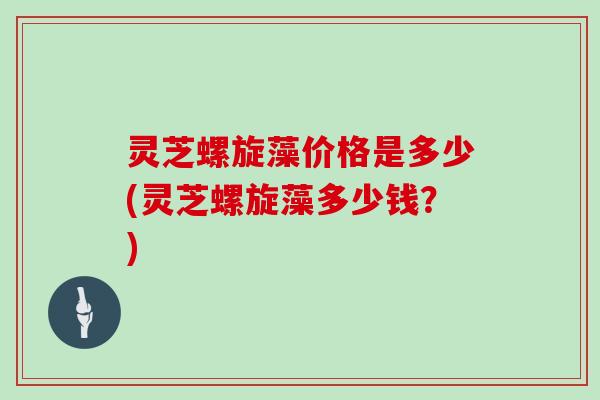 灵芝螺旋藻价格是多少(灵芝螺旋藻多少钱?)